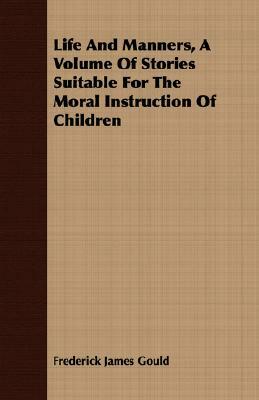 Life And Manners, A Volume Of Stories Suitable For The Moral Instruction Of Children

Frederick James Gould